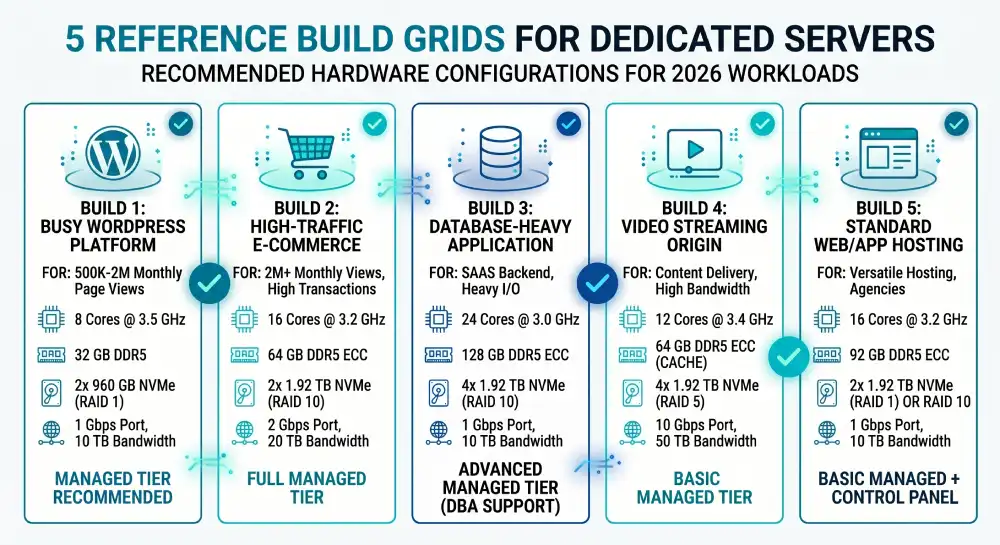 5 REFERENCE BUILD GRIDS FOR DEDICATED SERVERS
RECOMMENDED HARDWARE CONFIGURATIONS FOR 2026 WORKLOADS

BUILD 1: BUSY WORDPRESS PLATFORM
FOR: 500K-2M Monthly Page Views
8 Cores @ 3.5 GHz
32 GB DDR5
2x 960 GB NVMe (RAID 1)
1 Gbps Port, 10 TB Bandwidth
MANAGED TIER RECOMMENDED

BUILD 2: HIGH-TRAFFIC E-COMMERCE
FOR: 2M+ Monthly Views, High Transactions
16 Cores @ 3.2 GHz
64 GB DDR5 ECC
2x 1.92 TB NVMe (RAID 10)
2 Gbps Port, 20 TB Bandwidth
FULL MANAGED TIER

BUILD 3: DATABASE-HEAVY APPLICATION
FOR: SAAS Backend, Heavy I/O
24 Cores @ 3.0 GHz
128 GB DDR5 ECC
4x 1.92 TB NVMe (RAID 10)
1 Gbps Port, 10 TB Bandwidth
ADVANCED MANAGED TIER (DBA SUPPORT)

BUILD 4: VIDEO STREAMING ORIGIN
FOR: Content Delivery, High Bandwidth
12 Cores @ 3.4 GHz
64 GB DDR5 ECC (CACHE)
4x 1.92 TB NVMe (RAID 5)
10 Gbps Port, 50 TB Bandwidth
BASIC MANAGED TIER

BUILD 5: STANDARD WEB/APP HOSTING
FOR: Versatile Hosting, Agencies
16 Cores @ 3.2 GHz
92 GB DDR5 ECC
2x 1.92 TB NVMe (RAID 1) OR RAID 10
1 Gbps Port, 10 TB Bandwidth
BASIC MANAGED + CONTROL PANEL